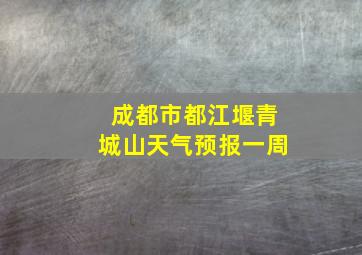 成都市都江堰青城山天气预报一周